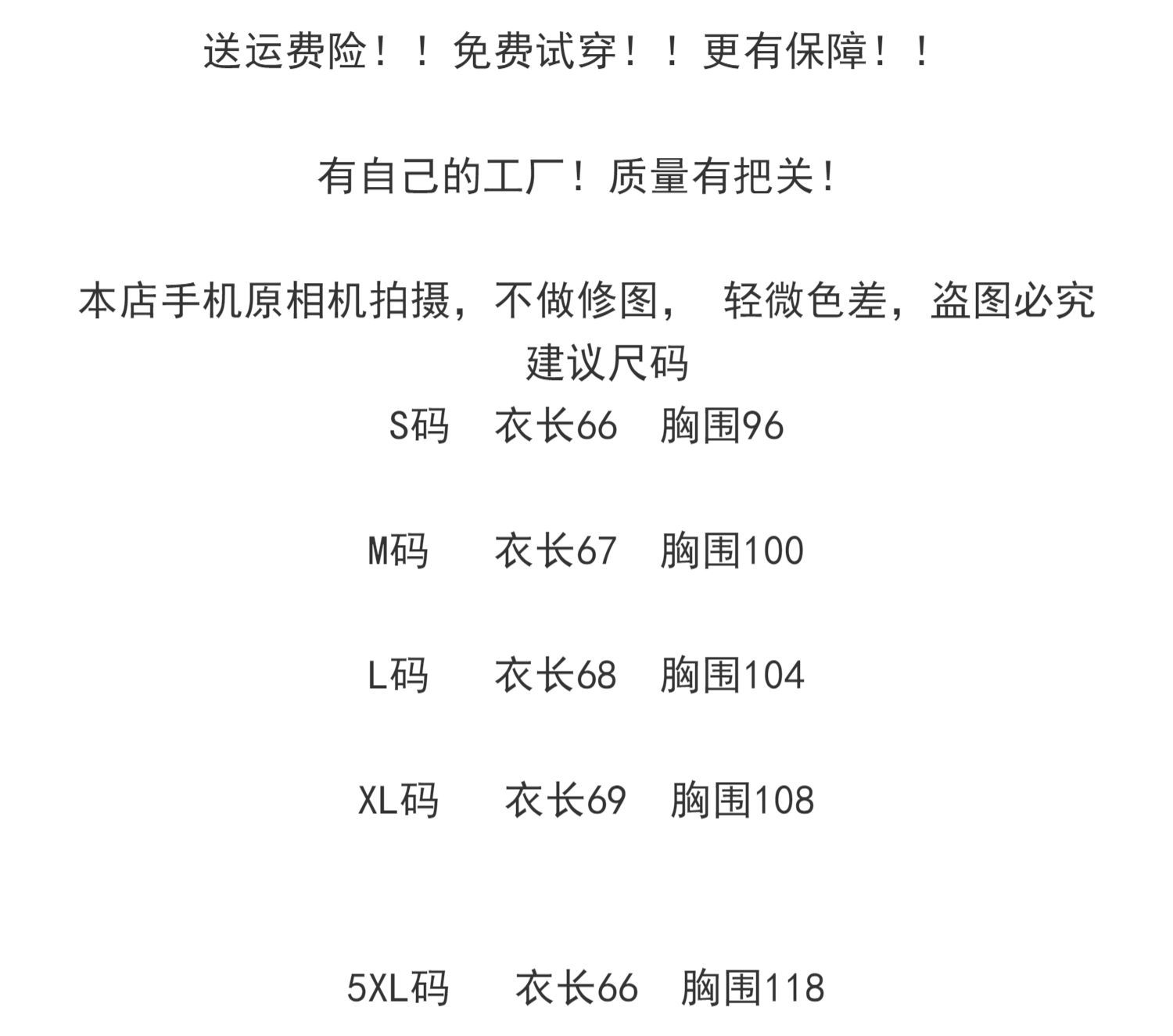 送运费险！！免费试穿！！更有保障！！

有自己的工厂！质量有把关！

本店手机原相机拍摄，不做修图， 轻微色差，盗图必究

建议尺码

S码 衣长66 胸围96

M码 衣长67 胸围100

L码 衣长68 胸围104

XL码 衣长69 胸围108

5XL码 衣长66 胸围118